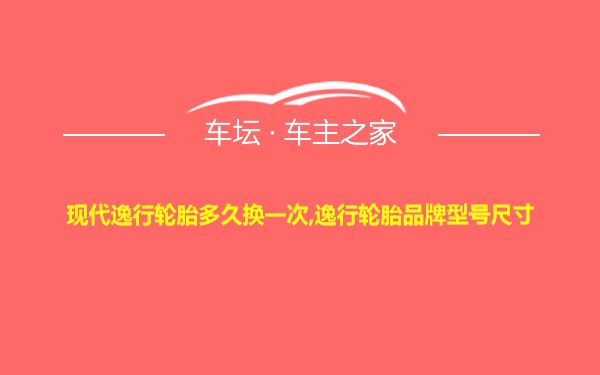 车坛 · 车主之家

现代逸行轮胎多久换一次,逸行轮胎品牌型号尺寸